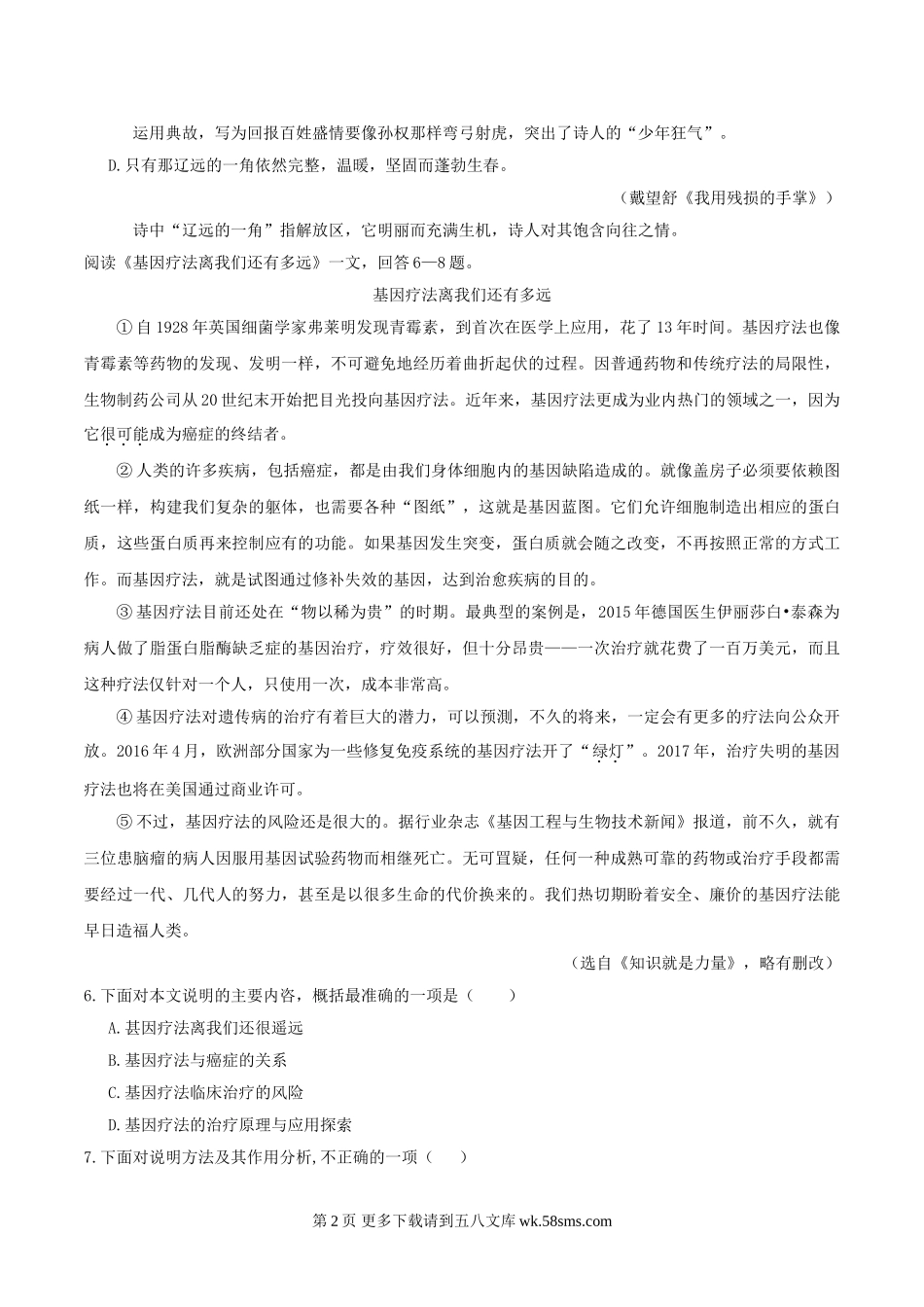 运用典故，写为回报百姓盛情要像孙权那样弯弓射虎，突出了诗人的“少年狂气”。

D.只有那辽远的一角依然完整，温暖，坚固而蓬勃生春。

（戴望舒《我用残损的手掌》）

诗中“辽远的一角”指解放区，它明丽而充满生机，诗人对其饱含向往之情。

阅读《基因疗法离我们还有多远》一文，回答6—8题。

基因疗法离我们还有多远

①自1928年英国细菌学家弗莱明发现青霉素，到首次在医学上应用，花了13年时间。基因疗法也像青霉素等药物的发现、发明一样，不可避免地经历着曲折起伏的过程。因普通药物和传统疗法的局限性，生物制药公司从20世纪末开始把目光投向基因疗法。近年来，基因疗法更成为业内热门的领域之一，因为它很可能成为癌症的终结者。

②人类的许多疾病，包括癌症，都是由我们身体细胞内的基因缺陷造成的。就像盖房子必须要依赖图纸一样，构建我们复杂的躯体，也需要各种“图纸”，这就是基因蓝图。它们允许细胞制造出相应的蛋白质，这些蛋白质再来控制应有的功能。如果基因发生突变，蛋白质就会随之改变，不再按照正常的方式工作。而基因疗法，就是试图通过修补失效的基因，达到治愈疾病的目的。

③基因疗法目前还处在“物以稀为贵”的时期。最典型的案例是，2015年德国医生伊丽莎白•泰森为病人做了脂蛋白脂酶缺乏症的基因治疗，疗效很好，但十分昂贵——一次治疗就花费了一百万美元，而且这种疗法仅针对一个人，只使用一次，成本非常高。

④基因疗法对遗传病的治疗有着巨大的潜力，可以预测，不久的将来，一定会有更多的疗法向公众开放。2016年4月，欧洲部分国家为一些修复免疫系统的基因疗法开了“绿灯”。2017年，治疗失明的基因疗法也将在美国通过商业许可。

⑤不过，基因疗法的风险还是很大的。据行业杂志《基因工程与生物技术新闻》报道，前不久，就有三位患脑瘤的病人因服用基因试验药物而相继死亡。无可置疑，任何一种成熟可靠的药物或治疗手段都需要经过一代、几代人的努力，甚至是以很多生命的代价换来的。我们热切期盼着安全、廉价的基因疗法能早日造福人类。

（选自《知识就是力量》，略有删改）

6.下面对本文说明的主要内容，概括最准确的一项是（　　）

A.基因疗法离我们还很遥远

B.基因疗法与癌症的关系

C.基因疗法临床治疗的风险

D.基因疗法的治疗原理与应用探索

7.下面对说明方法及其作用分析，不正确的一项（　　）

第2页 更多下载请到五八文库 wk.58sms.com